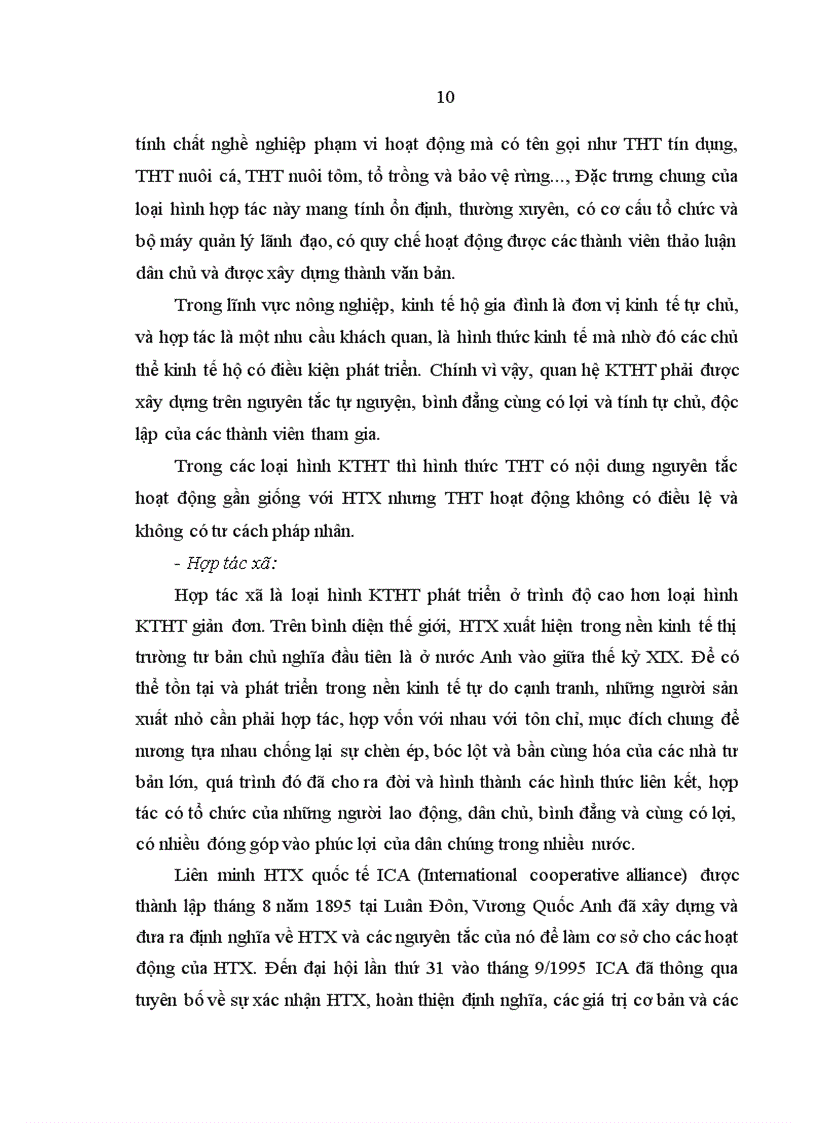 10

tính chất nghề nghiệp phạm vi hoạt động mà có tên gọi như THT tín dụng, THT nuôi cá, THT nuôi tôm, tổ trồng và bảo vệ rừng…, Đặc trưng chung của loại hình hợp tác này mang tính ổn định, thường xuyên, có cơ cấu tổ chức và bộ máy quản lý lãnh đạo, có quy chế hoạt động được các thành viên thảo luận dân chủ và được xây dựng thành văn bản.

Trong lĩnh vực nông nghiệp, kinh tế hộ gia đình là đơn vị kinh tế tự chủ, và hợp tác là một nhu cầu khách quan, là hình thức kinh tế mà nhờ đó các chủ thể kinh tế hộ có điều kiện phát triển. Chính vì vậy, quan hệ KTHT phải được xây dựng trên nguyên tắc tự nguyện, bình đẳng cùng có lợi và tính tự chủ, độc lập của các thành viên tham gia.

Trong các loại hình KTHT thì hình thức THT có nội dung nguyên tắc hoạt động gần giống với HTX nhưng THT hoạt động không có điều lệ và không có tư cách pháp nhân.

- Hợp tác xã:

Hợp tác xã là loại hình KTHT phát triển ở trình độ cao hơn loại hình KTHT giản đơn. Trên bình diện thế giới, HTX xuất hiện trong nền kinh tế thị trường tư bản chủ nghĩa đầu tiên là ở nước Anh vào giữa thế kỷ XIX. Để có thể tồn tại và phát triển trong nền kinh tế tự do cạnh tranh, những người sản xuất nhỏ cần phải hợp tác, hợp vốn với nhau với tôn chỉ, mục đích chung để nương tựa nhau chống lại sự chèn ép, bóc lột và bần cùng hóa của các nhà tư bản lớn, quá trình đó đã cho ra đời và hình thành các hình thức liên kết, hợp tác có tổ chức của những người lao động, dân chủ, bình đẳng và cùng có lợi, có nhiều đóng góp vào phúc lợi của dân chúng trong nhiều nước.

Liên minh HTX quốc tế ICA (International cooperative alliance) được thành lập tháng 8 năm 1895 tại Luân Đôn, Vương Quốc Anh đã xây dựng và đưa ra định nghĩa về HTX và các nguyên tắc của nó để làm cơ sở cho các hoạt động của HTX. Đến đại hội lần thứ 31 vào tháng 9/1995 ICA đã thông qua tuyên bố về sự xác nhận HTX, hoàn thiện định nghĩa, các giá trị cơ bản và các